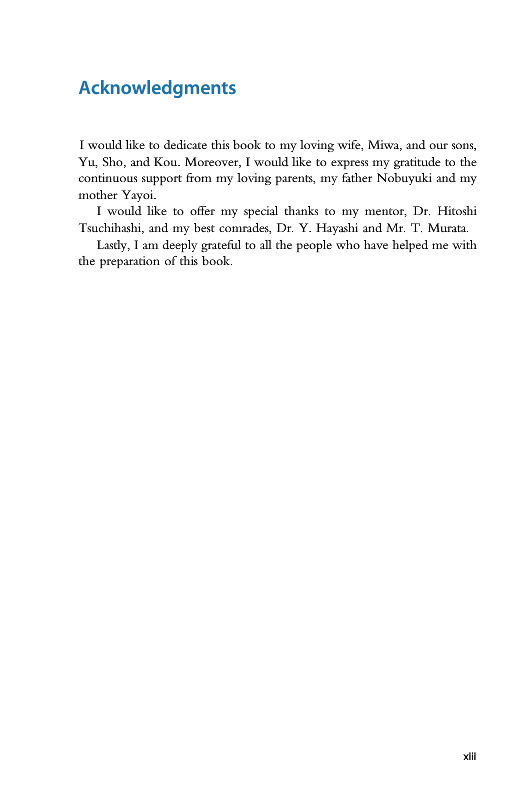 Acknowledgments

I would like to dedicate this book to my loving wife, Miwa, and our sons, Yu, Sho, and Kou. Moreover, I would like to express my gratitude to the continuous support from my loving parents, my father Nobuyuki and my mother Yayoi.

I would like to offer my special thanks to my mentor, Dr. Hitoshi Tsuchihashi, and my best comrades, Dr. Y. Hayashi and Mr. T. Murata.

Lastly, I am deeply grateful to all the people who have helped me with the preparation of this book.

xiii